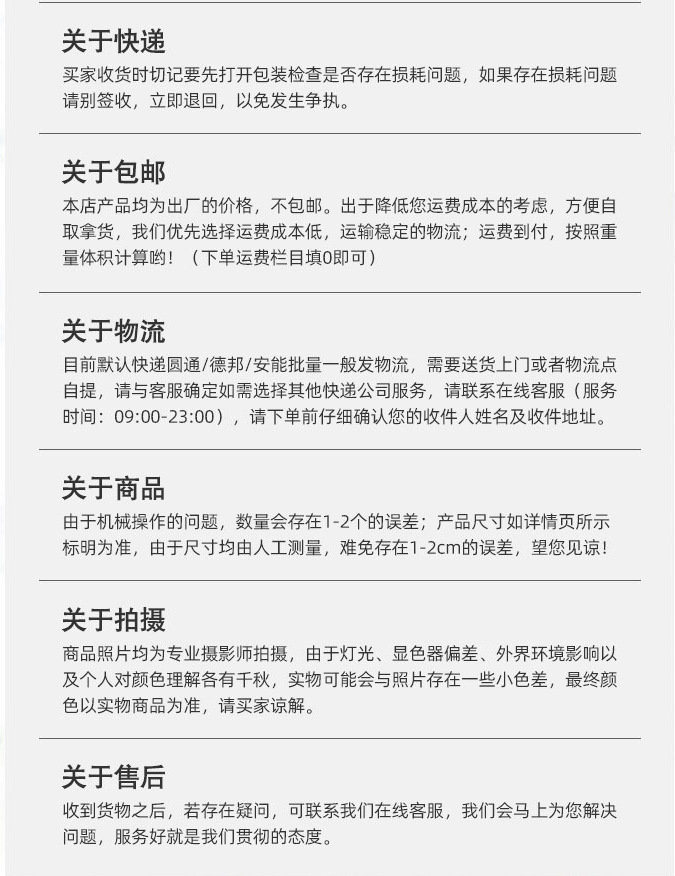 关于快递
买家收货时切记要先打开包装检查是否存在损耗问题，如果存在损耗问题请别签收，立即退回，以免发生争执。

关于包邮
本店产品均为出厂的价格，不包邮。出于降低您运费成本的考虑，方便自取拿货，我们优先选择运费成本低，运输稳定的物流；运费到付，按照重量体积计算哟！（下单运费栏目填0即可）

关于物流
目前默认快递圆通/德邦/安能批量一般发物流，需要送货上门或者物流点自提，请与客服确定如需选择其他快递公司服务，请联系在线客服（服务时间：09:00-23:00），请下单前仔细确认您的收件人姓名及收件地址。

关于商品
由于机械操作的问题，数量会存在1-2个的误差；产品尺寸如详情页所示标明为准，由于尺寸均由人工测量，难免存在1-2cm的误差，望您见谅！

关于拍摄
商品照片均为专业摄影师拍摄，由于灯光、显色器偏差、外界环境影响以及个人对颜色理解各有千秋，实物可能会与照片存在一些小色差，最终颜色以实物商品为准，请买家谅解。

关于售后
收到货物之后，若存在疑问，可联系我们在线客服，我们会马上为您解决问题，服务好就是我们贯彻的态度。